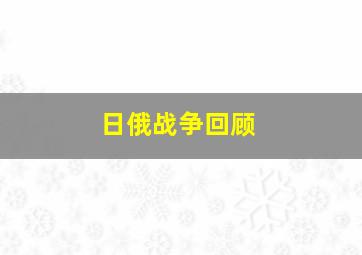 日俄战争回顾